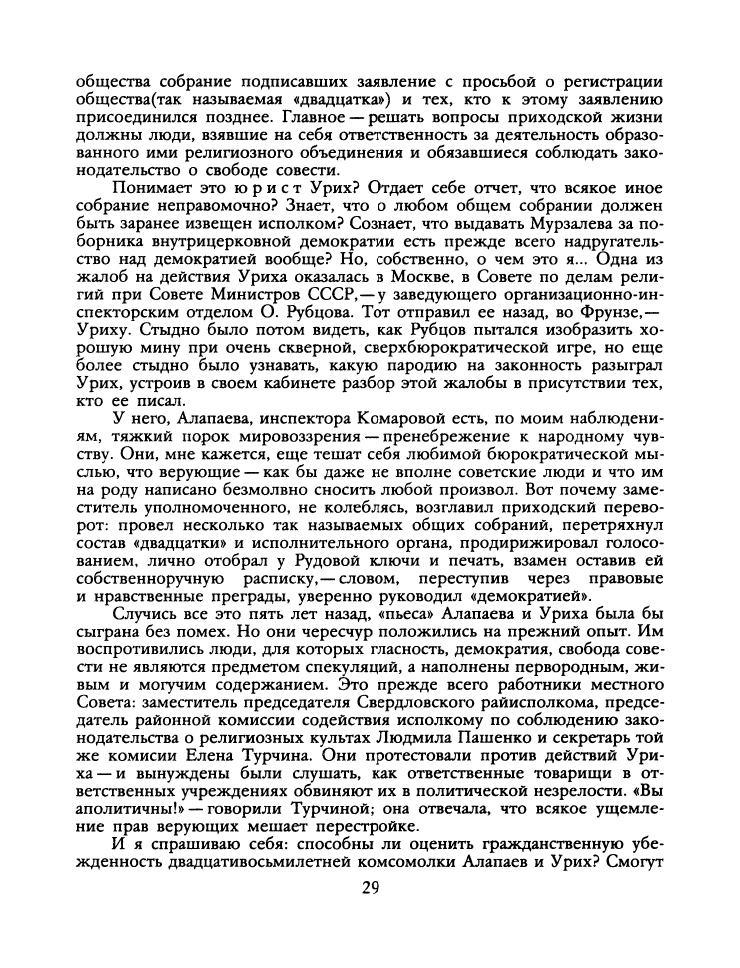 общества собрание подписавших заявление с просьбой о регистрации общества(так называемая «двадцатка») и тех, кто к этому заявлению присоединился позднее. Главное — решать вопросы приходской жизни должны люди, взявшие на себя ответственность за деятельность образованного ими религиозного объединения и обязавшиеся соблюдать законодательство о свободе совести.

Понимает это юрист Урих? Отдает себе отчет, что всякое иное собрание неправомочно? Знает, что о любом общем собрании должен быть заранее извещен исполком? Сознает, что выдавать Мурзалева за поборника внутрицерковной демократии есть прежде всего надругательство над демократией вообще? Но, собственно, о чем это я... Одна из жалоб на действия Уриха оказалась в Москве, в Совете по делам религий при Совете Министров СССР,— у заведующего организационно-инспекторским отделом О. Рубцова. Тот отправил ее назад, во Фрунзе,— Уриху. Стыдно было потом видеть, как Рубцов пытался изобразить хорошую мину при очень скверной, сверхбюрократической игре, но еще более стыдно было узнавать, какую пародию на законность разыграл Урих, устроив в своем кабинете разбор этой жалобы в присутствии тех, кто ее писал.

У него, Алапаева, инспектора Комаровой есть, по моим наблюдениям, тяжкий порок мировоззрения — пренебрежение к народному чувству. Они, мне кажется, еще тешат себя любимой бюрократической мыслью, что верующие — как бы даже не вполне советские люди и что им на роду написано безмолвно сносить любой произвол. Вот почему заместитель уполномоченного, не колеблясь, возглавил приходский переворот: провел несколько так называемых общих собраний, перетряхнул состав «двадцатки» и исполнительного органа, продирижировал голосованием, лично отобрал у Рудовой ключи и печать, взамен оставив ей собственноручную расписку,— словом, переступив через правовые и нравственные преграды, уверенно руководил «демократией».

Случись все это пять лет назад, «пьеса» Алапаева и Уриха была бы сыграна без помех. Но они чересчур положились на прежний опыт. Им воспротивились люди, для которых гласность, демократия, свобода совести не являются предметом спекуляций, а наполнены первородным, живым и могучим содержанием. Это прежде всего работники местного Совета: заместитель председателя Свердловского райисполкома, председатель районной комиссии содействия исполкому по соблюдению законодательства о религиозных культах Людмила Пашенко и секретарь той же комисии Елена Турчина. Они протестовали против действий Уриха — и вынуждены были слушать, как ответственные товарищи в ответственных учреждениях обвиняют их в политической незрелости. «Вы аполитичны!» — говорили Турчиной; она отвечала, что всякое ущемление прав верующих мешает перестройке.

И я спрашиваю себя: способны ли оценить гражданственную убежденность двадцативосьмилетней комсомолки Алапаев и Урих? Смогут

29